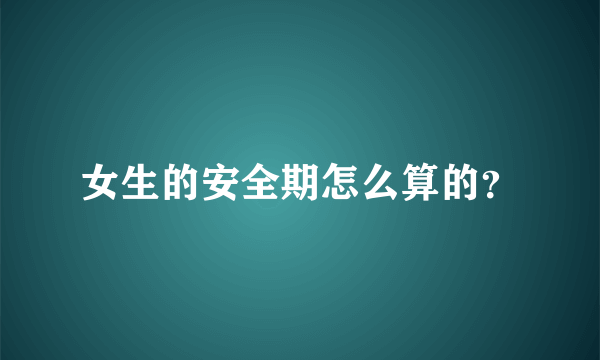 女生的安全期怎么算的?